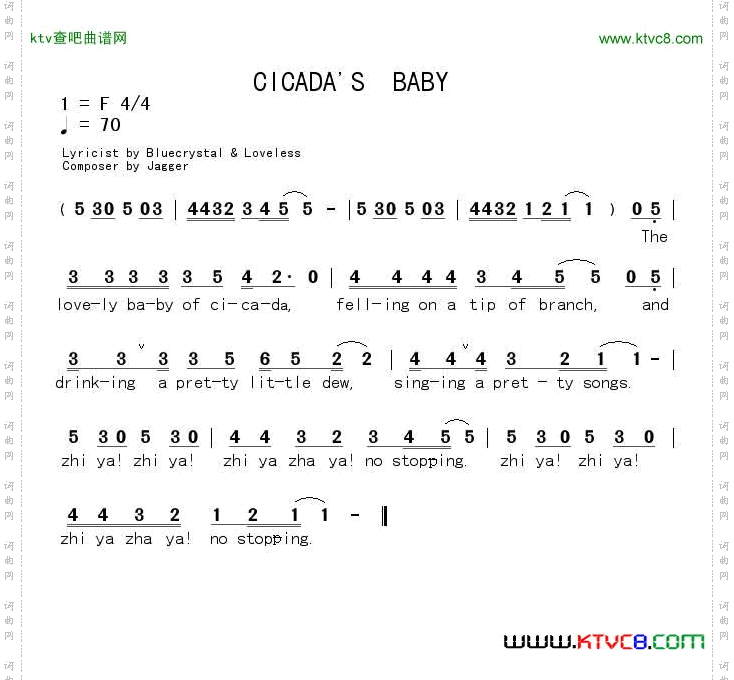 ktv查吧曲谱网

www.ktvc8.com

CICADA'S BABY

1 = F 4/4
♩ = 70

Lyricist by Bluecrystal & Loveless
Composer by Jagger

( 5 30 5 03 | 4432 3 4 5 5 - | 5 30 5 03 | 4432 1 2 1 1 ) 0 5 |
The

3 3 3 3 3 5 4 2· 0 | 4 4 4 4 3 4 5 5 0 5 |
love-ly ba-by of ci-ca-da, fell-ing on a tip of branch, and

3 3 3 3 5 6 5 2 2 | 4 4 4 3 2 1 1 - |
drink-ing a pret-ty lit-tle dew, sing-ing a pret - ty songs.

5 3 0 5 3 0 | 4 4 3 2 3 4 5 5 | 5 3 0 5 3 0 |
zhi ya! zhi ya! zhi ya zha ya! no stopping. zhi ya! zhi ya!

4 4 3 2 1 2 1 1 - ‖
zhi ya zha ya! no stopping.

www.KTVC8.COM

词曲网